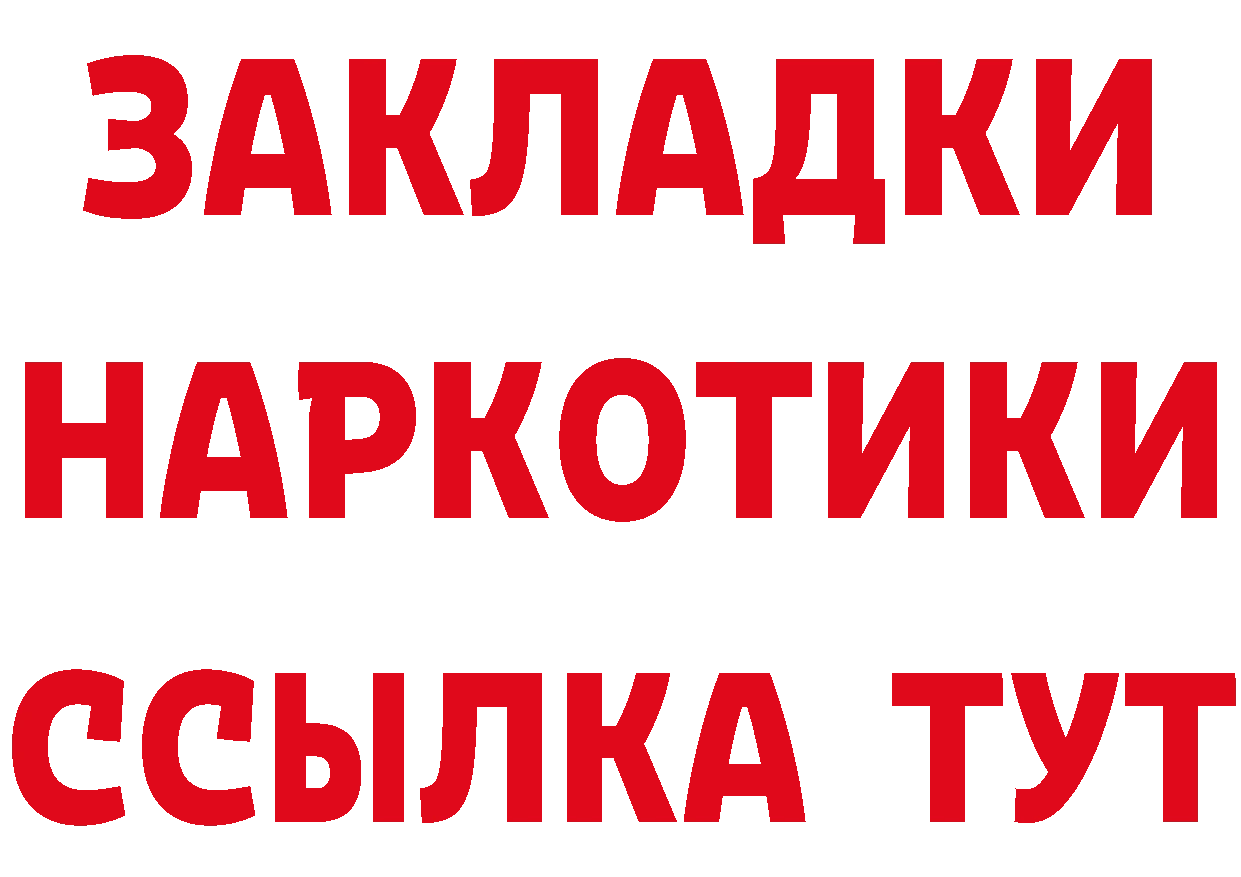 ЗАКЛАДКИ
НАРКОТИКИ
ССЫЛКА ТУТ